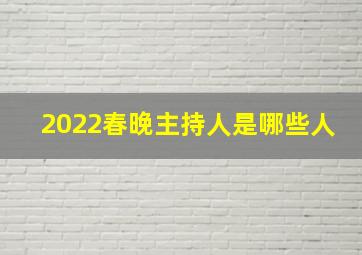 2022春晚主持人是哪些人